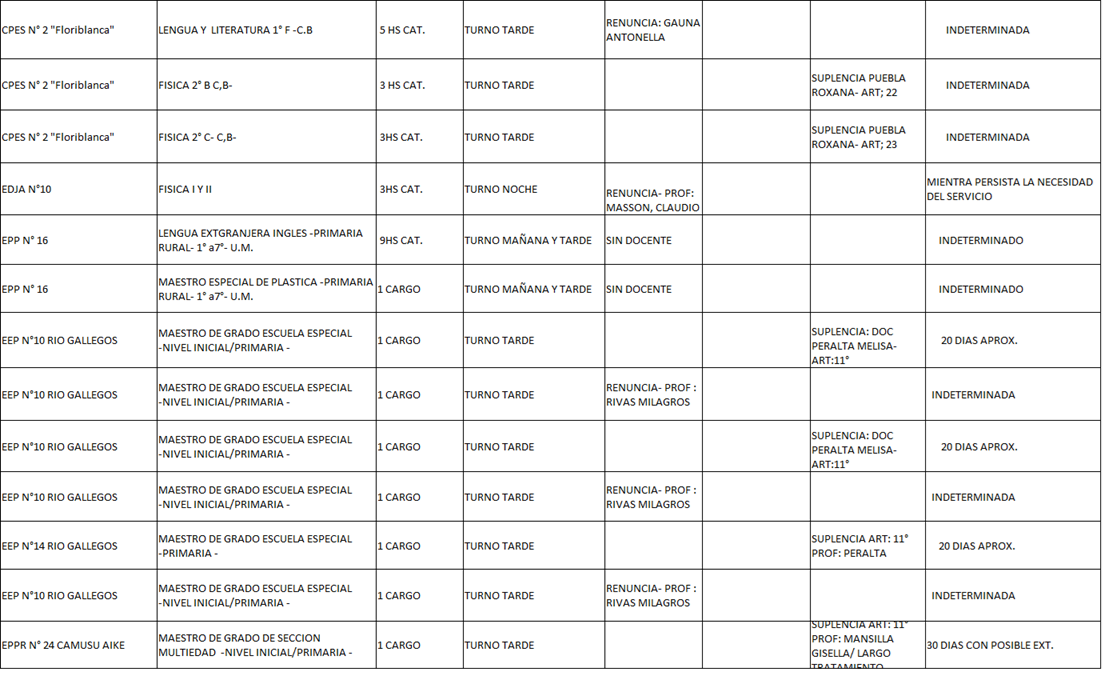 | | | | | | | | |
|---|---|---|---|---|---|---|---|
| CPES N° 2 "Floriblanca" | LENGUA Y LITERATURA 1° F -C.B | 5 HS CAT. | TURNO TARDE | RENUNCIA: GAUNA ANTONELLA | | | INDETERMINADA |
| CPES N° 2 "Floriblanca" | FISICA 2° B C,B- | 3 HS CAT. | TURNO TARDE | | | SUPLENCIA PUEBLA ROXANA- ART; 22 | INDETERMINADA |
| CPES N° 2 "Floriblanca" | FISICA 2° C- C,B- | 3HS CAT. | TURNO TARDE | | | SUPLENCIA PUEBLA ROXANA- ART; 23 | INDETERMINADA |
| EDJA N°10 | FISICA I Y II | 3HS CAT. | TURNO NOCHE | RENUNCIA- PROF: MASSON, CLAUDIO | | | MIENTRA PERSISTA LA NECESIDAD DEL SERVICIO |
| EPP N° 16 | LENGUA EXTGRANJERA INGLES -PRIMARIA RURAL- 1° a7°- U.M. | 9HS CAT. | TURNO MAÑANA Y TARDE | SIN DOCENTE | | | INDETERMINADO |
| EPP N° 16 | MAESTRO ESPECIAL DE PLASTICA -PRIMARIA RURAL- 1° a7°- U.M. | 1 CARGO | TURNO MAÑANA Y TARDE | SIN DOCENTE | | | INDETERMINADO |
| EEP N°10 RIO GALLEGOS | MAESTRO DE GRADO ESCUELA ESPECIAL -NIVEL INICIAL/PRIMARIA - | 1 CARGO | TURNO TARDE | | | SUPLENCIA: DOC PERALTA MELISA- ART:11° | 20 DIAS APROX. |
| EEP N°10 RIO GALLEGOS | MAESTRO DE GRADO ESCUELA ESPECIAL -NIVEL INICIAL/PRIMARIA - | 1 CARGO | TURNO TARDE | RENUNCIA- PROF : RIVAS MILAGROS | | | INDETERMINADA |
| EEP N°10 RIO GALLEGOS | MAESTRO DE GRADO ESCUELA ESPECIAL -NIVEL INICIAL/PRIMARIA - | 1 CARGO | TURNO TARDE | | | SUPLENCIA: DOC PERALTA MELISA- ART:11° | 20 DIAS APROX. |
| EEP N°10 RIO GALLEGOS | MAESTRO DE GRADO ESCUELA ESPECIAL -NIVEL INICIAL/PRIMARIA - | 1 CARGO | TURNO TARDE | RENUNCIA- PROF : RIVAS MILAGROS | | | INDETERMINADA |
| EEP N°14 RIO GALLEGOS | MAESTRO DE GRADO ESCUELA ESPECIAL -PRIMARIA - | 1 CARGO | TURNO TARDE | | | SUPLENCIA ART: 11° PROF: PERALTA | 20 DIAS APROX. |
| EEP N°10 RIO GALLEGOS | MAESTRO DE GRADO ESCUELA ESPECIAL -NIVEL INICIAL/PRIMARIA - | 1 CARGO | TURNO TARDE | RENUNCIA- PROF : RIVAS MILAGROS | | | INDETERMINADA |
| EPPR N° 24 CAMUSU AIKE | MAESTRO DE GRADO DE SECCION MULTIEDAD -NIVEL INICIAL/PRIMARIA - | 1 CARGO | TURNO TARDE | | | SUPLENCIA ART: 11° PROF: MANSILLA GISELLA/ LARGO TRATAMIENTO | 30 DIAS CON POSIBLE EXT. |